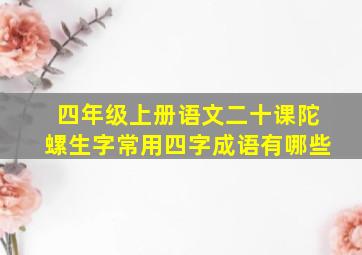 四年级上册语文二十课陀螺生字常用四字成语有哪些